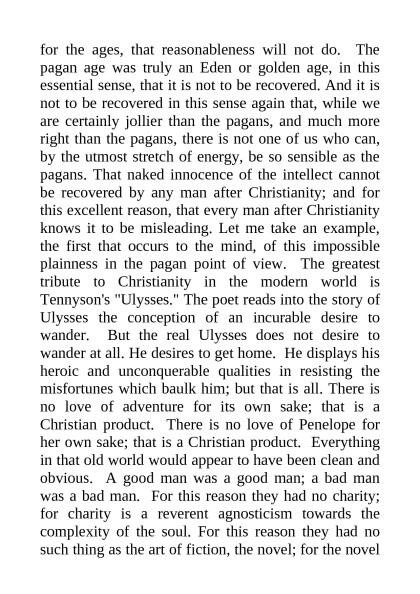 for the ages, that reasonableness will not do. The pagan age was truly an Eden or golden age, in this essential sense, that it is not to be recovered. And it is not to be recovered in this sense again that, while we are certainly jollier than the pagans, and much more right than the pagans, there is not one of us who can, by the utmost stretch of energy, be so sensible as the pagans. That naked innocence of the intellect cannot be recovered by any man after Christianity; and for this excellent reason, that every man after Christianity knows it to be misleading. Let me take an example, the first that occurs to the mind, of this impossible plainness in the pagan point of view. The greatest tribute to Christianity in the modern world is Tennyson's "Ulysses." The poet reads into the story of Ulysses the conception of an incurable desire to wander. But the real Ulysses does not desire to wander at all. He desires to get home. He displays his heroic and unconquerable qualities in resisting the misfortunes which baulk him; but that is all. There is no love of adventure for its own sake; that is a Christian product. There is no love of Penelope for her own sake; that is a Christian product. Everything in that old world would appear to have been clean and obvious. A good man was a good man; a bad man was a bad man. For this reason they had no charity; for charity is a reverent agnosticism towards the complexity of the soul. For this reason they had no such thing as the art of fiction, the novel; for the novel